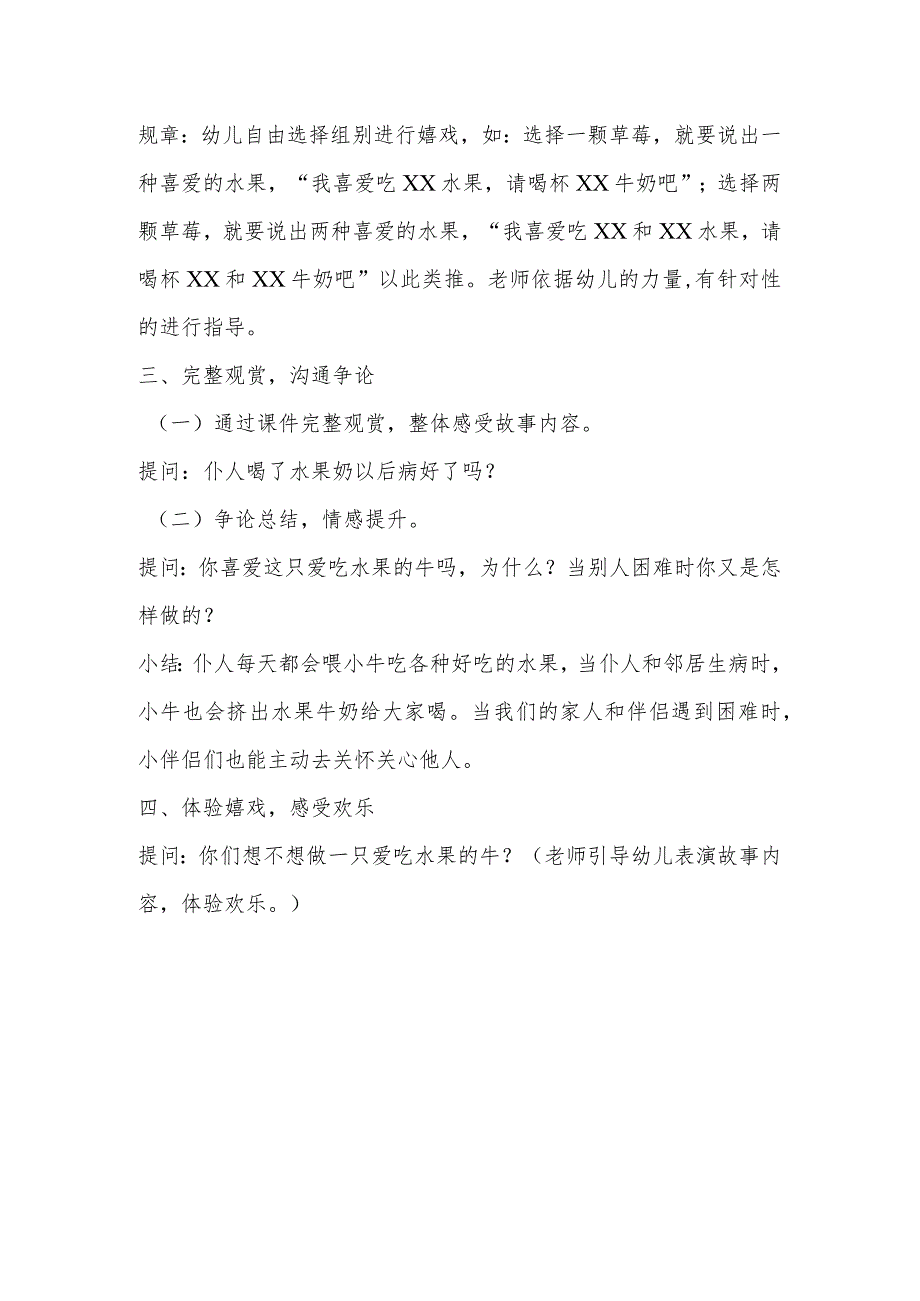 规章：幼儿自由选择组别进行嬉戏，如：选择一颗草莓，就要说出一种喜爱的水果，“我喜爱吃XX水果，请喝杯XX牛奶吧”；选择两颗草莓，就要说出两种喜爱的水果，“我喜爱吃XX和XX水果，请喝杯XX和XX牛奶吧”以此类推。老师依据幼儿的力量，有针对性的进行指导。

三、完整观赏，沟通争论

（一）通过课件完整观赏，整体感受故事内容。

提问：仆人喝了水果奶以后病好了吗？

（二）争论总结，情感提升。

提问：你喜爱这只爱吃水果的牛吗，为什么？当别人困难时你又是怎样做的？

小结：仆人每天都会喂小牛吃各种好吃的水果，当仆人和邻居生病时，小牛也会挤出水果牛奶给大家喝。当我们的家人和伴侣遇到困难时，小伴侣们也能主动去关怀关心他人。

四、体验嬉戏，感受欢乐

提问：你们想不想做一只爱吃水果的牛？（老师引导幼儿表演故事内容，体验欢乐。）